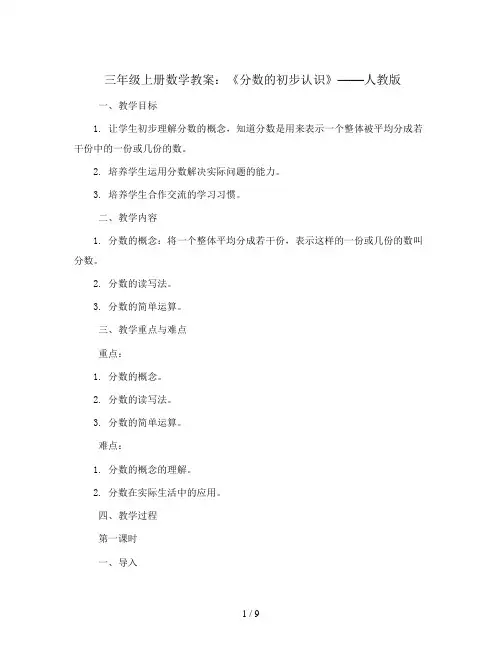 三年级上册数学教案：《分数的初步认识》——人教版

一、教学目标

1. 让学生初步理解分数的概念，知道分数是用来表示一个整体被平均分成若干份中的一份或几份的数。

2. 培养学生运用分数解决实际问题的能力。

3. 培养学生合作交流的学习习惯。

二、教学内容

1. 分数的概念：将一个整体平均分成若干份，表示这样的一份或几份的数叫分数。

2. 分数的读写法。

3. 分数的简单运算。

三、教学重点与难点

重点：

1. 分数的概念。

2. 分数的读写法。

3. 分数的简单运算。

难点：

1. 分数的概念的理解。

2. 分数在实际生活中的应用。

四、教学过程

第一课时

一、导入

1 / 9